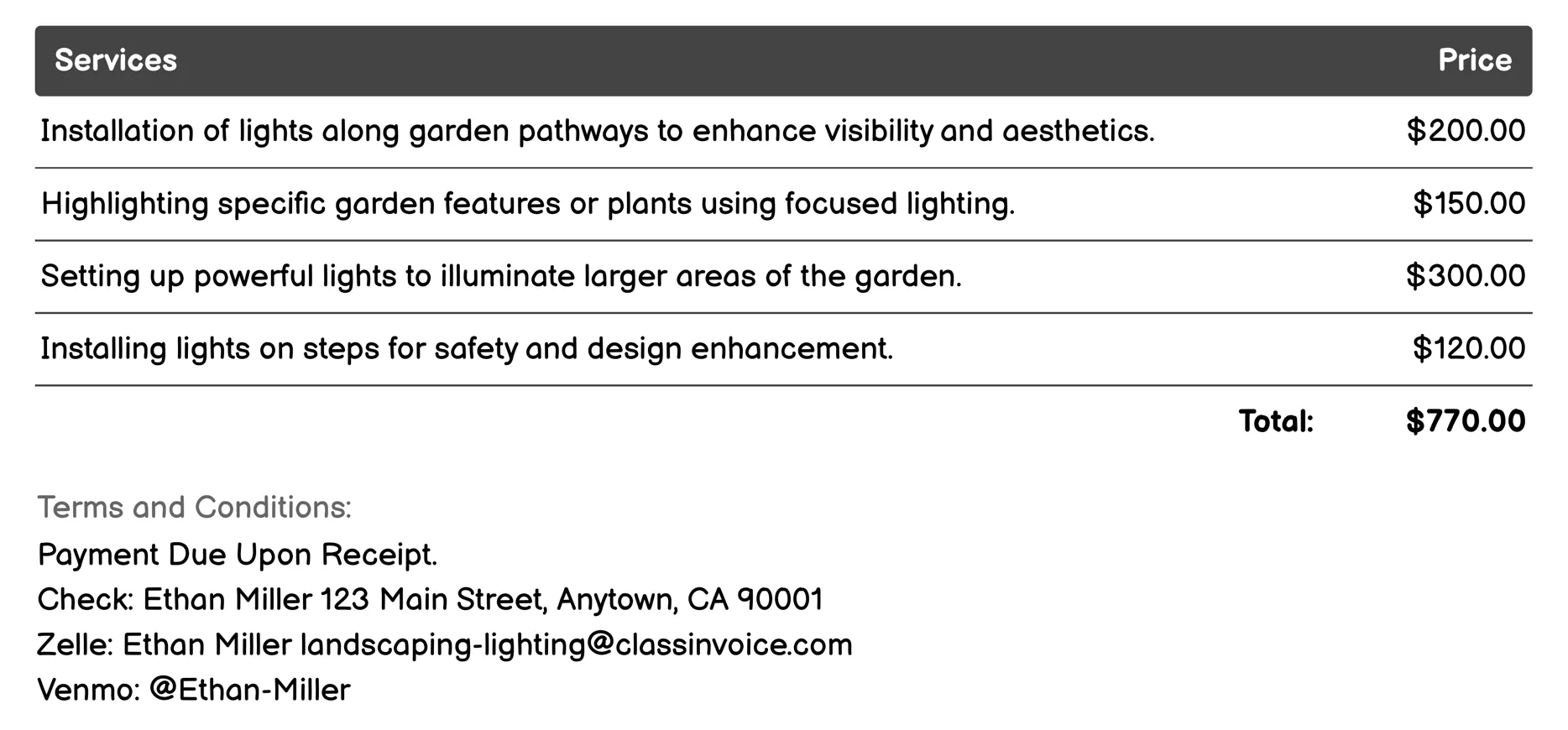 | Services | Price |
|---|---|
| Installation of lights along garden pathways to enhance visibility and aesthetics. | \$200.00 |
| Highlighting specific garden features or plants using focused lighting. | \$150.00 |
| Setting up powerful lights to illuminate larger areas of the garden. | \$300.00 |
| Installing lights on steps for safety and design enhancement. | \$120.00 |
| Total: | \$770.00 |

Terms and Conditions:
Payment Due Upon Receipt.
Check: Ethan Miller 123 Main Street, Anytown, CA 90001
Zelle: Ethan Miller landscaping-lighting@classinvoice.com
Venmo: @Ethan-Miller